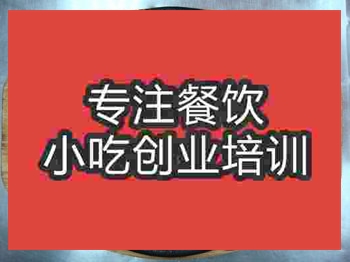 专注餐饮
小吃创业培训